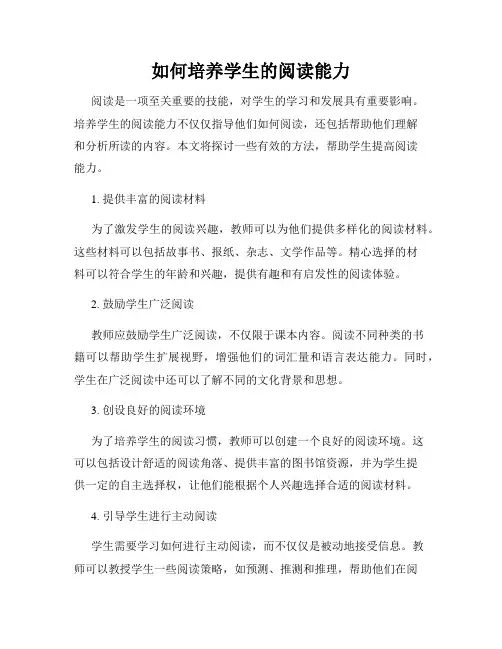 如何培养学生的阅读能力

阅读是一项至关重要的技能，对学生的学习和发展具有重要影响。培养学生的阅读能力不仅仅指导他们如何阅读，还包括帮助他们理解和分析所读的内容。本文将探讨一些有效的方法，帮助学生提高阅读能力。

1. 提供丰富的阅读材料

为了激发学生的阅读兴趣，教师可以为他们提供多样化的阅读材料。这些材料可以包括故事书、报纸、杂志、文学作品等。精心选择的材料可以符合学生的年龄和兴趣，提供有趣和有启发性的阅读体验。

2. 鼓励学生广泛阅读

教师应鼓励学生广泛阅读，不仅限于课本内容。阅读不同种类的书籍可以帮助学生扩展视野，增强他们的词汇量和语言表达能力。同时，学生在广泛阅读中还可以了解不同的文化背景和思想。

3. 创设良好的阅读环境

为了培养学生的阅读习惯，教师可以创建一个良好的阅读环境。这可以包括设计舒适的阅读角落、提供丰富的图书馆资源，并为学生提供一定的自主选择权，让他们能根据个人兴趣选择合适的阅读材料。

4. 引导学生进行主动阅读

学生需要学习如何进行主动阅读，而不仅仅是被动地接受信息。教师可以教授学生一些阅读策略，如预测、推测和推理，帮助他们在阅